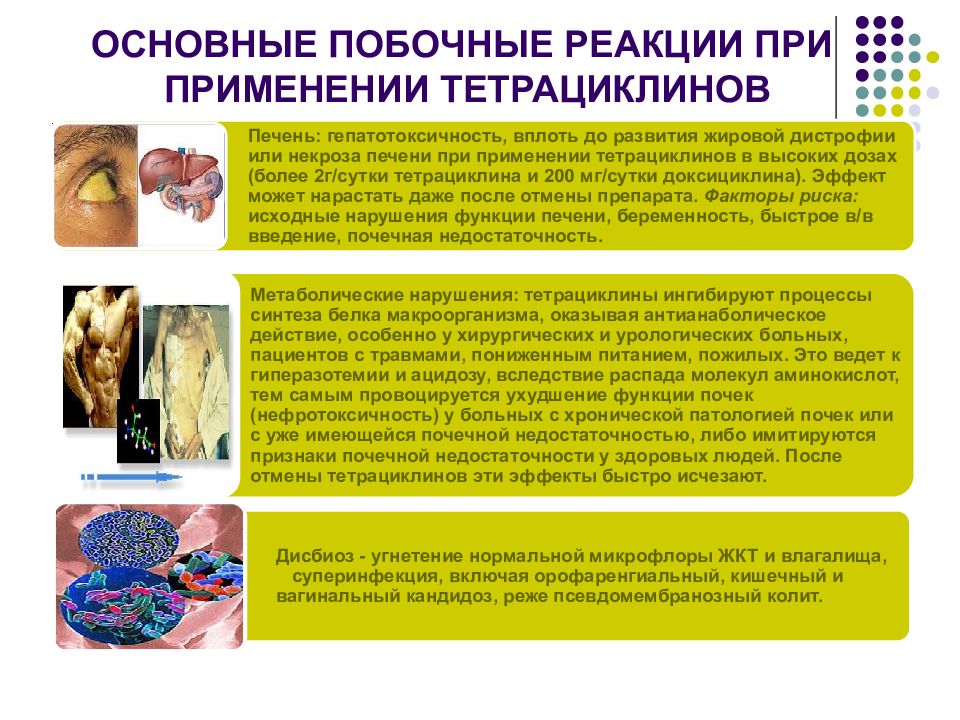 ОСНОВНЫЕ ПОБОЧНЫЕ РЕАКЦИИ ПРИ ПРИМЕНЕНИИ ТЕТРАЦИКЛИНОВ

Печень: гепатотоксичность, вплоть до развития жировой дистрофии или некроза печени при применении тетрациклинов в высоких дозах (более 2г/сутки тетрациклина и 200 мг/сутки доксициклина). Эффект может нарастать даже после отмены препарата. Факторы риска: исходные нарушения функции печени, беременность, быстрое в/в введение, почечная недостаточность.

Метаболические нарушения: тетрациклины ингибируют процессы синтеза белка макроорганизма, оказывая антианаболическое действие, особенно у хирургических и урологических больных, пациентов с травмами, пониженным питанием, пожилых. Это ведет к гиперазотемии и ацидозу, вследствие распада молекул аминокислот, тем самым провоцируется ухудшение функции почек (нефротоксичность) у больных с хронической патологией почек или с уже имеющейся почечной недостаточностью, либо имитируются признаки почечной недостаточности у здоровых людей. После отмены тетрациклинов эти эффекты быстро исчезают.

Дисбиоз - угнетение нормальной микрофлоры ЖКТ и влагалища, суперинфекция, включая орофаренгиальный, кишечный и вагинальный кандидоз, реже псевдомембранозный колит.